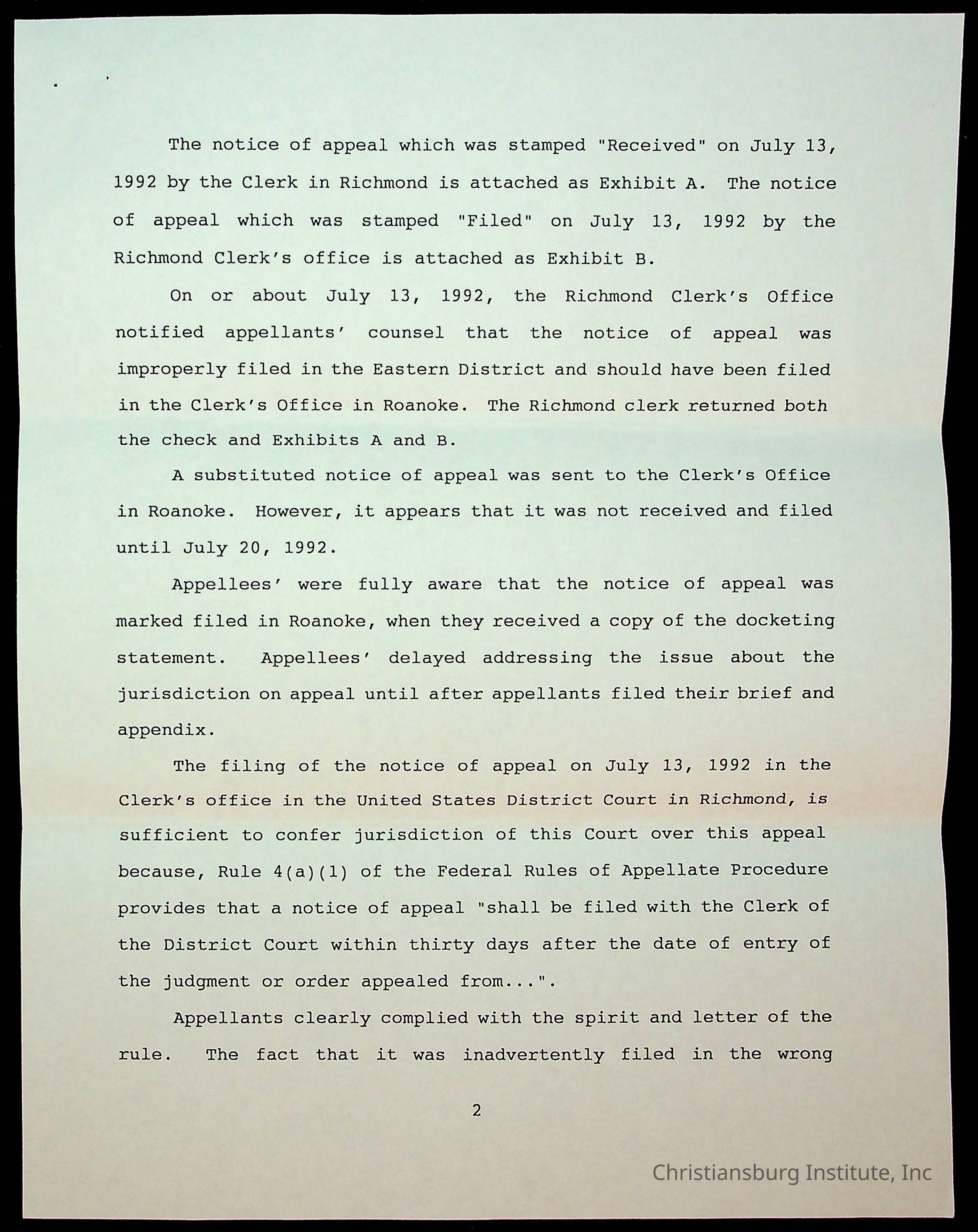 The notice of appeal which was stamped "Received" on July 13, 1992 by the Clerk in Richmond is attached as Exhibit A. The notice of appeal which was stamped "Filed" on July 13, 1992 by the Richmond Clerk's office is attached as Exhibit B.

On or about July 13, 1992, the Richmond Clerk's Office notified appellants' counsel that the notice of appeal was improperly filed in the Eastern District and should have been filed in the Clerk's Office in Roanoke. The Richmond clerk returned both the check and Exhibits A and B.

A substituted notice of appeal was sent to the Clerk's Office in Roanoke. However, it appears that it was not received and filed until July 20, 1992.

Appellees' were fully aware that the notice of appeal was marked filed in Roanoke, when they received a copy of the docketing statement. Appellees' delayed addressing the issue about the jurisdiction on appeal until after appellants filed their brief and appendix.

The filing of the notice of appeal on July 13, 1992 in the Clerk's office in the United States District Court in Richmond, is sufficient to confer jurisdiction of this Court over this appeal because, Rule 4(a)(1) of the Federal Rules of Appellate Procedure provides that a notice of appeal "shall be filed with the Clerk of the District Court within thirty days after the date of entry of the judgment or order appealed from...".

Appellants clearly complied with the spirit and letter of the rule. The fact that it was inadvertently filed in the wrong

2

Christiansburg Institute, Inc